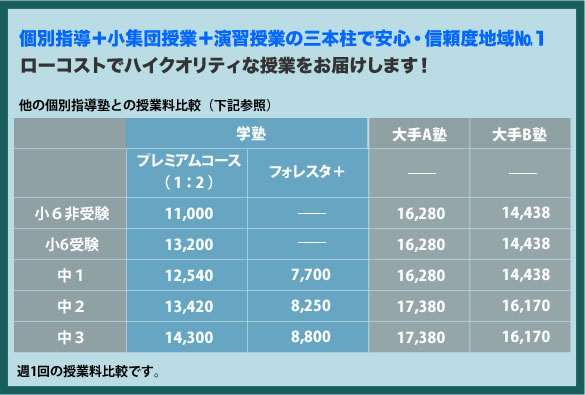 個別指導＋小集団授業＋演習授業の三本柱で安心・信頼度地域№1
ローコストでハイクオリティな授業をお届けします！

他の個別指導塾との授業料比較（下記参照）

| | 学塾 | | 大手A塾 | 大手B塾 |
|---|---|---|---|---|
| | プレミアムコース（1：2） | フォレスタ＋ | —— | —— |
| 小6非受験 | 11,000 | —— | 16,280 | 14,438 |
| 小6受験 | 13,200 | —— | 16,280 | 14,438 |
| 中1 | 12,540 | 7,700 | 16,280 | 14,438 |
| 中2 | 13,420 | 8,250 | 17,380 | 16,170 |
| 中3 | 14,300 | 8,800 | 17,380 | 16,170 |

週1回の授業料比較です。